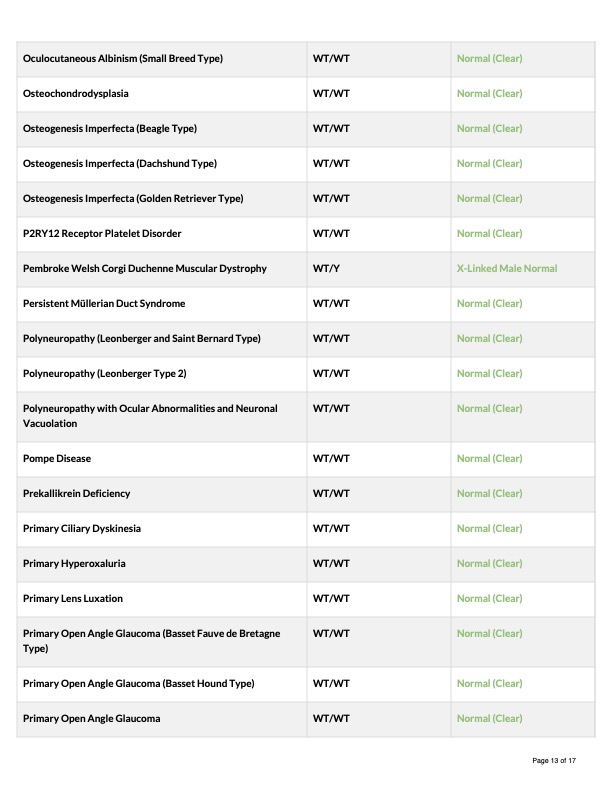 | | | |
|---|---|---|
| Oculocutaneous Albinism (Small Breed Type) | WT/WT | Normal (Clear) |
| Osteochondrodysplasia | WT/WT | Normal (Clear) |
| Osteogenesis Imperfecta (Beagle Type) | WT/WT | Normal (Clear) |
| Osteogenesis Imperfecta (Dachshund Type) | WT/WT | Normal (Clear) |
| Osteogenesis Imperfecta (Golden Retriever Type) | WT/WT | Normal (Clear) |
| P2RY12 Receptor Platelet Disorder | WT/WT | Normal (Clear) |
| Pembroke Welsh Corgi Duchenne Muscular Dystrophy | WT/Y | X-Linked Male Normal |
| Persistent Müllerian Duct Syndrome | WT/WT | Normal (Clear) |
| Polyneuropathy (Leonberger and Saint Bernard Type) | WT/WT | Normal (Clear) |
| Polyneuropathy (Leonberger Type 2) | WT/WT | Normal (Clear) |
| Polyneuropathy with Ocular Abnormalities and Neuronal Vacuolation | WT/WT | Normal (Clear) |
| Pompe Disease | WT/WT | Normal (Clear) |
| Prekallikrein Deficiency | WT/WT | Normal (Clear) |
| Primary Ciliary Dyskinesia | WT/WT | Normal (Clear) |
| Primary Hyperoxaluria | WT/WT | Normal (Clear) |
| Primary Lens Luxation | WT/WT | Normal (Clear) |
| Primary Open Angle Glaucoma (Basset Fauve de Bretagne Type) | WT/WT | Normal (Clear) |
| Primary Open Angle Glaucoma (Basset Hound Type) | WT/WT | Normal (Clear) |
| Primary Open Angle Glaucoma | WT/WT | Normal (Clear) |

Page 13 of 17